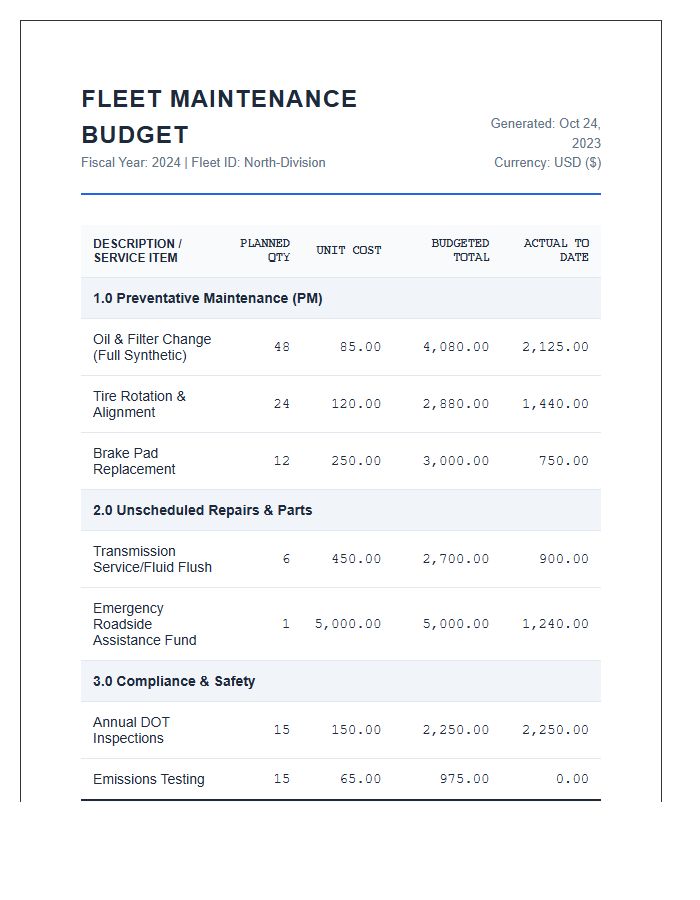 FLEET MAINTENANCE BUDGET

Fiscal Year: 2024 | Fleet ID: North-Division

Generated: Oct 24, 2023
Currency: USD ($)

| DESCRIPTION / SERVICE ITEM | PLANNED QTY | UNIT COST | BUDGETED TOTAL | ACTUAL TO DATE |
|---|---|---|---|---|
| 1.0 Preventative Maintenance (PM) | | | | |
| Oil & Filter Change (Full Synthetic) | 48 | 85.00 | 4,080.00 | 2,125.00 |
| Tire Rotation & Alignment | 24 | 120.00 | 2,880.00 | 1,440.00 |
| Brake Pad Replacement | 12 | 250.00 | 3,000.00 | 750.00 |
| 2.0 Unscheduled Repairs & Parts | | | | |
| Transmission Service/Fluid Flush | 6 | 450.00 | 2,700.00 | 900.00 |
| Emergency Roadside Assistance Fund | 1 | 5,000.00 | 5,000.00 | 1,240.00 |
| 3.0 Compliance & Safety | | | | |
| Annual DOT Inspections | 15 | 150.00 | 2,250.00 | 2,250.00 |
| Emissions Testing | 15 | 65.00 | 975.00 | 0.00 |